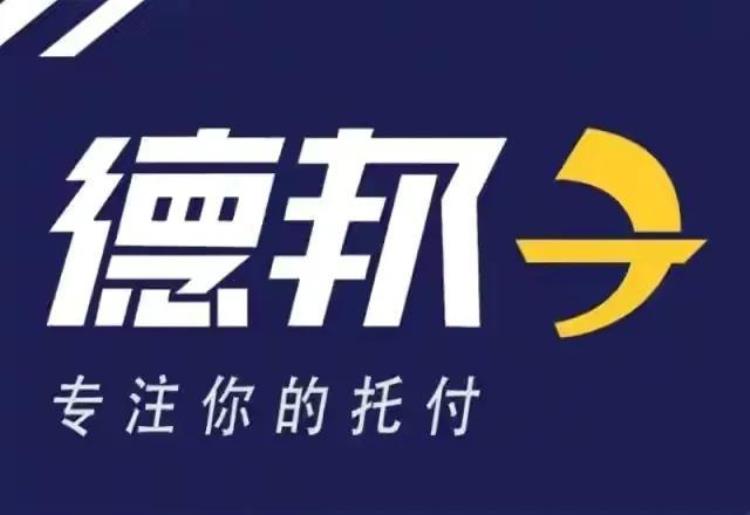 德邦

专注你的托付